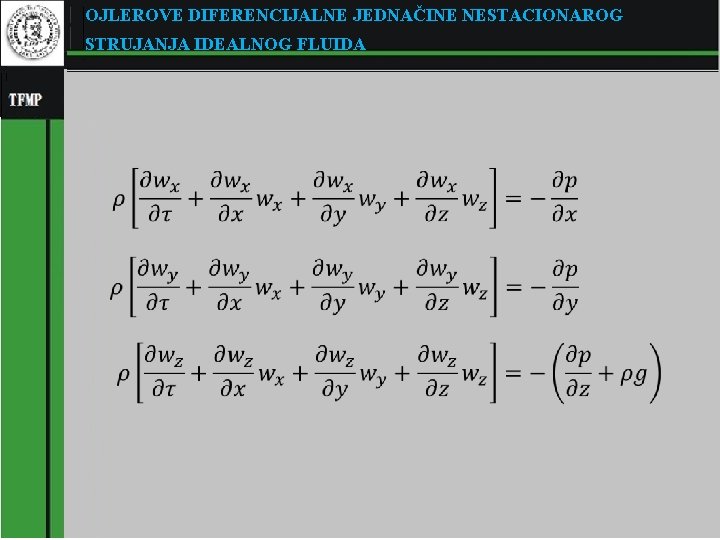 OJLEROVE DIFERENCIJALNE JEDNAČINE NESTACIONAROG STRUJANJA IDEALNOG FLUIDA

TFMP

$\rho\left[\frac{\partial w_x}{\partial \tau}+\frac{\partial w_x}{\partial x}w_x+\frac{\partial w_x}{\partial y}w_y+\frac{\partial w_x}{\partial z}w_z\right]=-\frac{\partial p}{\partial x}$

$\rho\left[\frac{\partial w_y}{\partial \tau}+\frac{\partial w_y}{\partial x}w_x+\frac{\partial w_y}{\partial y}w_y+\frac{\partial w_y}{\partial z}w_z\right]=-\frac{\partial p}{\partial y}$

$\rho\left[\frac{\partial w_z}{\partial \tau}+\frac{\partial w_z}{\partial x}w_x+\frac{\partial w_z}{\partial y}w_y+\frac{\partial w_z}{\partial z}w_z\right]=-\left(\frac{\partial p}{\partial z}+\rho g\right)$